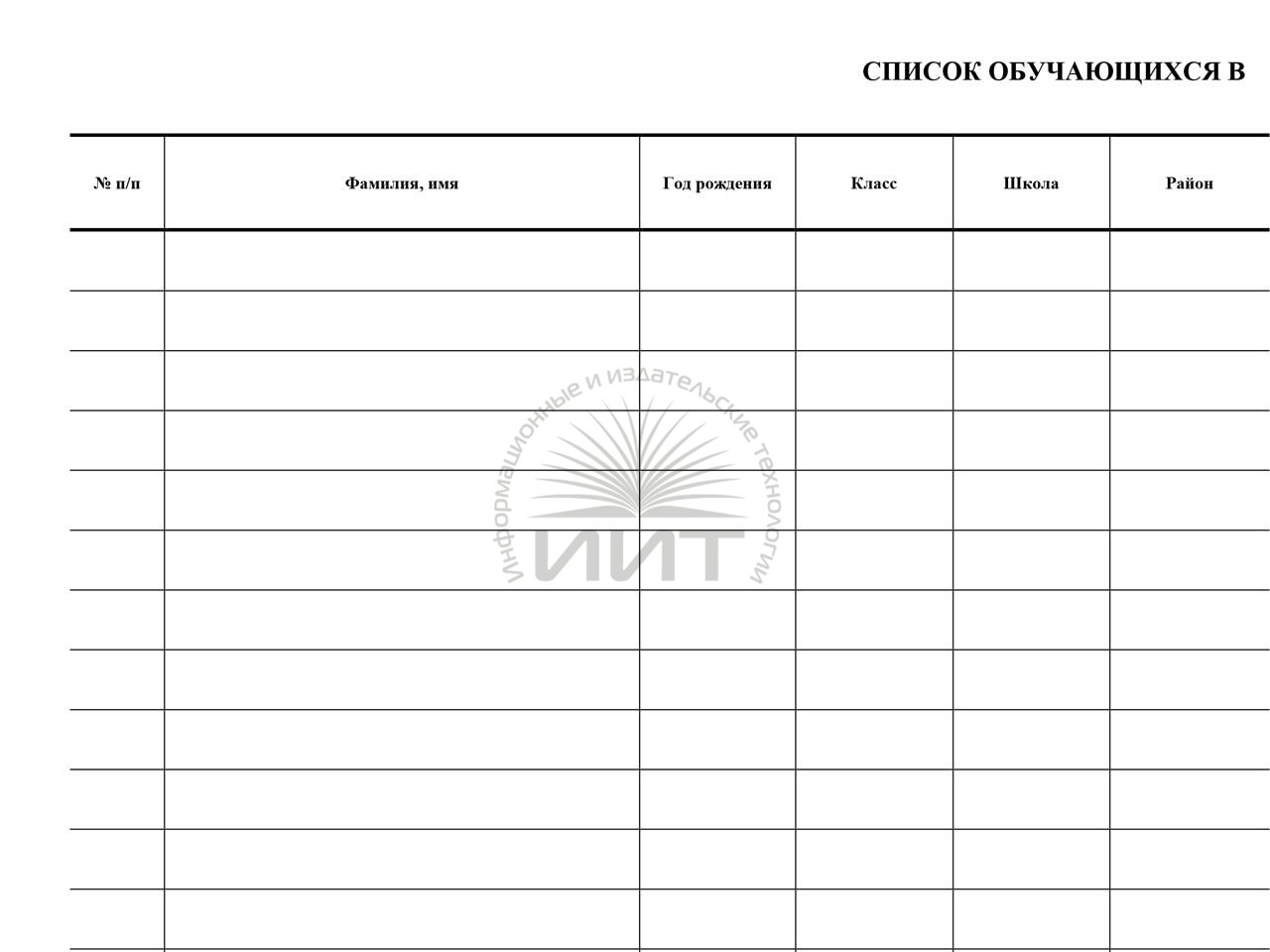 СПИСОК ОБУЧАЮЩИХСЯ В

| № п/п | Фамилия, имя | Год рождения | Класс | Школа | Район |
|---|---|---|---|---|---|
| | | | | | |
| | | | | | |
| | | | | | |
| | | | | | |
| | | | | | |
| | | | | | |
| | | | | | |
| | | | | | |
| | | | | | |
| | | | | | |
| | | | | | |
| | | | | | |

Информационные и издательские технологии
ИИТ